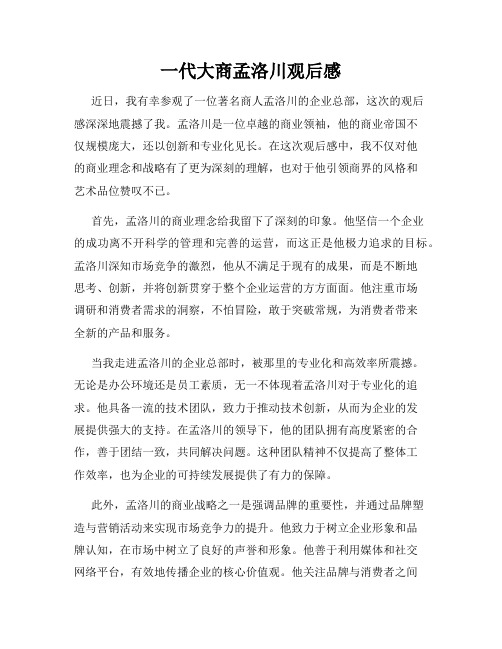 一代大商孟洛川观后感

近日，我有幸参观了一位著名商人孟洛川的企业总部，这次的观后感深深地震撼了我。孟洛川是一位卓越的商业领袖，他的商业帝国不仅规模庞大，还以创新和专业化见长。在这次观后感中，我不仅对他的商业理念和战略有了更为深刻的理解，也对于他引领商界的风格和艺术品位赞叹不已。

首先，孟洛川的商业理念给我留下了深刻的印象。他坚信一个企业的成功离不开科学的管理和完善的运营，而这正是他极力追求的目标。孟洛川深知市场竞争的激烈，他从不满足于现有的成果，而是不断地思考、创新，并将创新贯穿于整个企业运营的方方面面。他注重市场调研和消费者需求的洞察，不怕冒险，敢于突破常规，为消费者带来全新的产品和服务。

当我走进孟洛川的企业总部时，被那里的专业化和高效率所震撼。无论是办公环境还是员工素质，无一不体现着孟洛川对于专业化的追求。他具备一流的技术团队，致力于推动技术创新，从而为企业的发展提供强大的支持。在孟洛川的领导下，他的团队拥有高度紧密的合作，善于团结一致，共同解决问题。这种团队精神不仅提高了整体工作效率，也为企业的可持续发展提供了有力的保障。

此外，孟洛川的商业战略之一是强调品牌的重要性，并通过品牌塑造与营销活动来实现市场竞争力的提升。他致力于树立企业形象和品牌认知，在市场中树立了良好的声誉和形象。他善于利用媒体和社交网络平台，有效地传播企业的核心价值观。他关注品牌与消费者之间